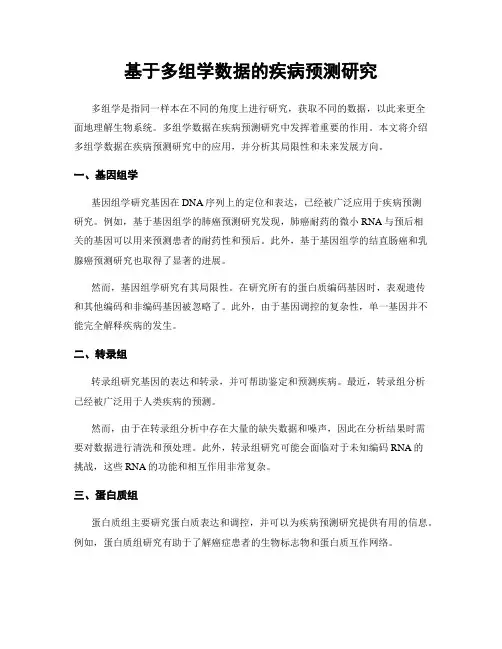 基于多组学数据的疾病预测研究

多组学是指同一样本在不同的角度上进行研究，获取不同的数据，以此来更全面地理解生物系统。多组学数据在疾病预测研究中发挥着重要的作用。本文将介绍多组学数据在疾病预测研究中的应用，并分析其局限性和未来发展方向。

一、基因组学

基因组学研究基因在DNA序列上的定位和表达，已经被广泛应用于疾病预测研究。例如，基于基因组学的肺癌预测研究发现，肺癌耐药的微小RNA与预后相关的基因可以用来预测患者的耐药性和预后。此外，基于基因组学的结直肠癌和乳腺癌预测研究也取得了显著的进展。

然而，基因组学研究有其局限性。在研究所有的蛋白质编码基因时，表观遗传和其他编码和非编码基因被忽略了。此外，由于基因调控的复杂性，单一基因并不能完全解释疾病的发生。

二、转录组

转录组研究基因的表达和转录，并可帮助鉴定和预测疾病。最近，转录组分析已经被广泛用于人类疾病的预测。

然而，由于在转录组分析中存在大量的缺失数据和噪声，因此在分析结果时需要对数据进行清洗和预处理。此外，转录组研究可能会面临对于未知编码RNA的挑战，这些RNA的功能和相互作用非常复杂。

三、蛋白质组

蛋白质组主要研究蛋白质表达和调控，并可以为疾病预测研究提供有用的信息。例如，蛋白质组研究有助于了解癌症患者的生物标志物和蛋白质互作网络。